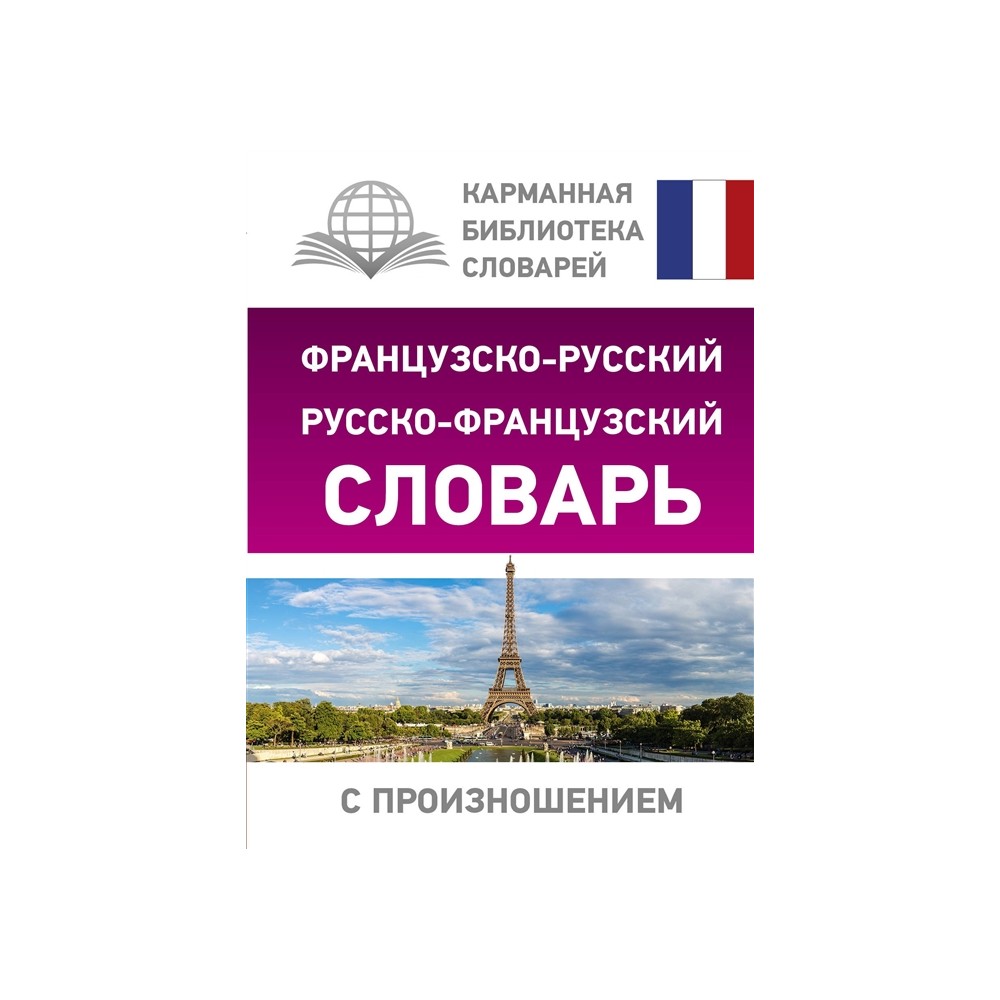 КАРМАННАЯ БИБЛИОТЕКА СЛОВАРЕЙ

ФРАНЦУЗСКО-РУССКИЙ
РУССКО-ФРАНЦУЗСКИЙ
СЛОВАРЬ

С ПРОИЗНОШЕНИЕМ